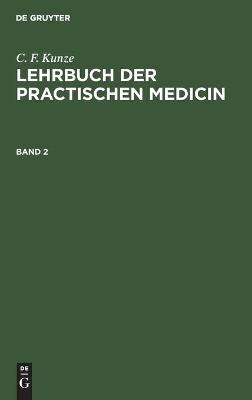 DE GRUYTER

C. F. Kunze

LEHRBUCH DER PRACTISCHEN MEDICIN

BAND 2

DE
G